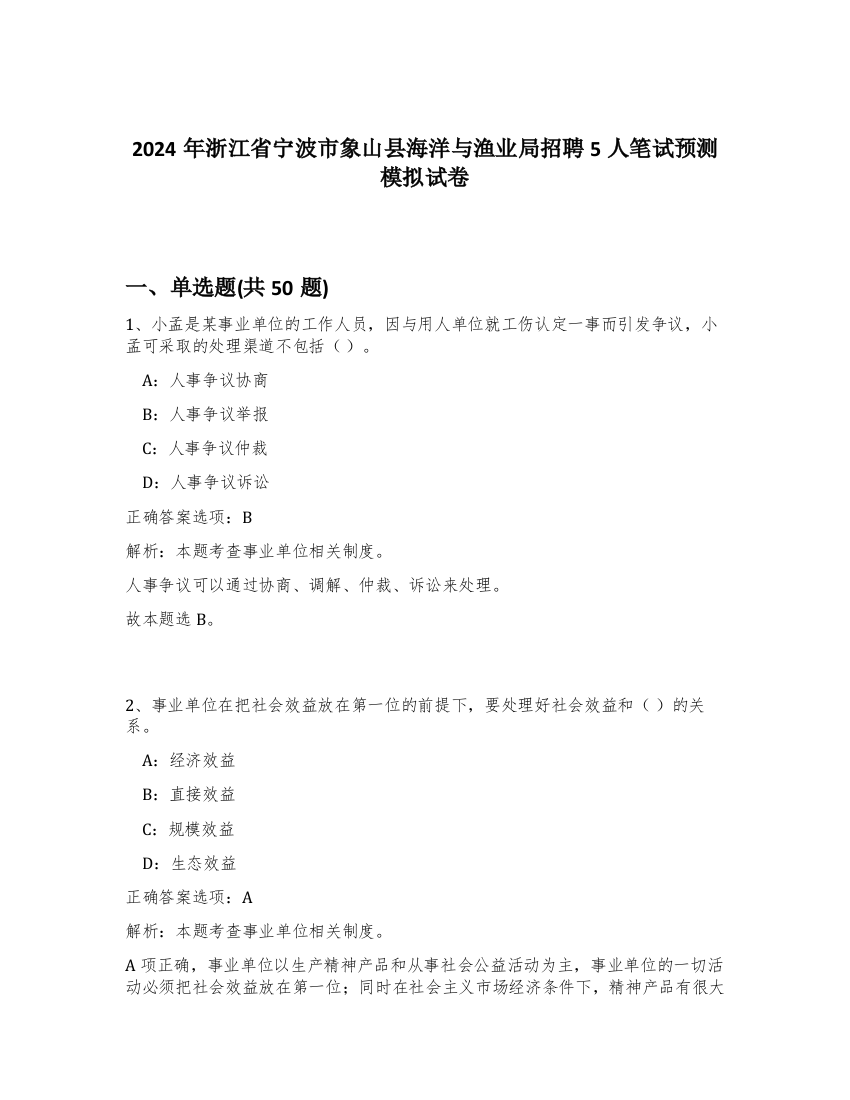 2024 年浙江省宁波市象山县海洋与渔业局招聘 5 人笔试预测模拟试卷

一、单选题(共 50 题)

1、小孟是某事业单位的工作人员，因与用人单位就工伤认定一事而引发争议，小孟可采取的处理渠道不包括（ ）。

A：人事争议协商

B：人事争议举报

C：人事争议仲裁

D：人事争议诉讼

正确答案选项：B

解析：本题考查事业单位相关制度。

人事争议可以通过协商、调解、仲裁、诉讼来处理。

故本题选 B。

2、事业单位在把社会效益放在第一位的前提下，要处理好社会效益和（ ）的关系。

A：经济效益

B：直接效益

C：规模效益

D：生态效益

正确答案选项：A

解析：本题考查事业单位相关制度。

A 项正确，事业单位以生产精神产品和从事社会公益活动为主，事业单位的一切活动必须把社会效益放在第一位；同时在社会主义市场经济条件下，精神产品有很大